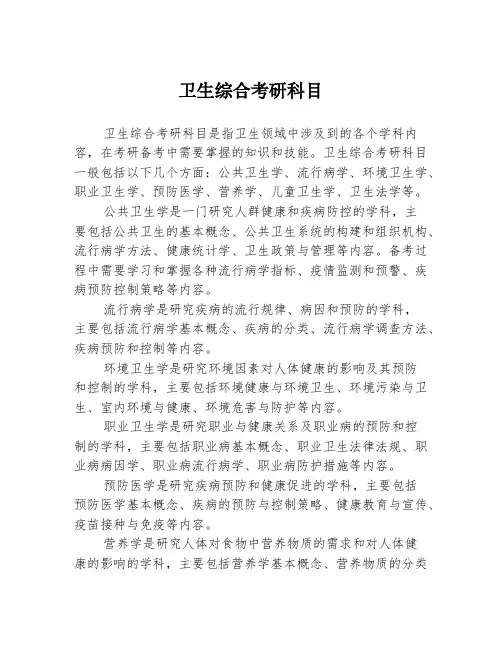 卫生综合考研科目

卫生综合考研科目是指卫生领域中涉及到的各个学科内容，在考研备考中需要掌握的知识和技能。卫生综合考研科目一般包括以下几个方面：公共卫生学、流行病学、环境卫生学、职业卫生学、预防医学、营养学、儿童卫生学、卫生法学等。

公共卫生学是一门研究人群健康和疾病防控的学科，主要包括公共卫生的基本概念、公共卫生系统的构建和组织机构、流行病学方法、健康统计学、卫生政策与管理等内容。备考过程中需要学习和掌握各种流行病学指标、疫情监测和预警、疾病预防控制策略等内容。

流行病学是研究疾病的流行规律、病因和预防的学科，主要包括流行病学基本概念、疾病的分类、流行病学调查方法、疾病预防和控制等内容。

环境卫生学是研究环境因素对人体健康的影响及其预防和控制的学科，主要包括环境健康与环境卫生、环境污染与卫生、室内环境与健康、环境危害与防护等内容。

职业卫生学是研究职业与健康关系及职业病的预防和控制的学科，主要包括职业病基本概念、职业卫生法律法规、职业病病因学、职业病流行病学、职业病防护措施等内容。

预防医学是研究疾病预防和健康促进的学科，主要包括预防医学基本概念、疾病的预防与控制策略、健康教育与宣传、疫苗接种与免疫等内容。

营养学是研究人体对食物中营养物质的需求和对人体健康的影响的学科，主要包括营养学基本概念、营养物质的分类